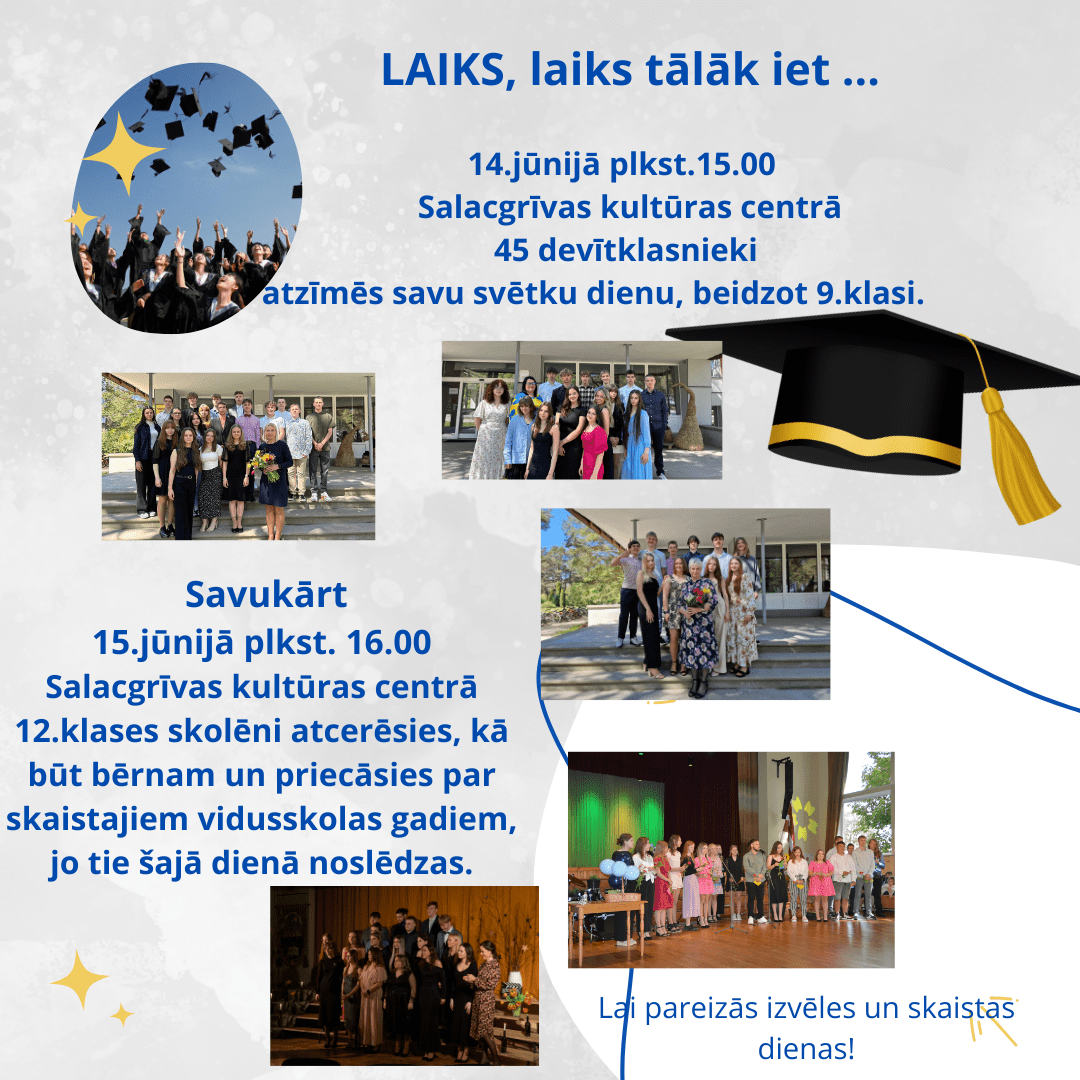 LAIKS, laiks tālāk iet ...

14.jūnijā plkst.15.00
Salacgrīvas kultūras centrā
45 devītklasnieki
atzīmēs savu svētku dienu, beidzot 9.klasi.

Savukārt
15.jūnijā plkst. 16.00
Salacgrīvas kultūras centrā
12.klases skolēni atcerēsies, kā būt bērnam un priecāsies par skaistajiem vidusskolas gadiem, jo tie šajā dienā noslēdzas.

Lai pareizās izvēles un skaistas dienas!